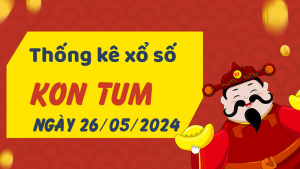 Thống kê xổ số
KON TUM
NGÀY 26/05/2024